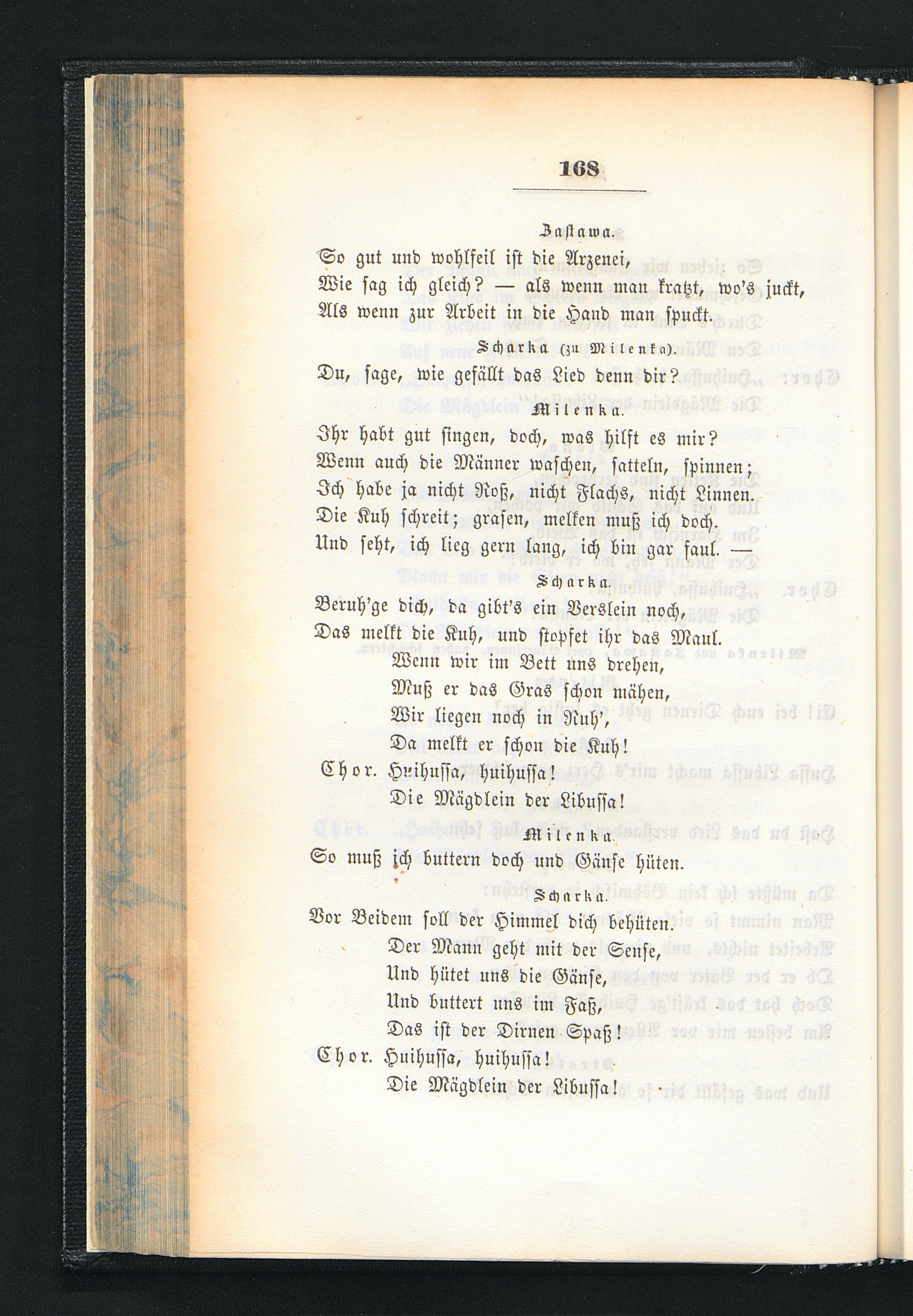 168

Zastawa.

So gut und wohlfeil ist die Arzenei,
Wie sag ich gleich? — als wenn man kratzt, wo's juckt,
Als wenn zur Arbeit in die Hand man spuckt.

Scharka (zu Milenka).

Du, sage, wie gefällt das Lied denn dir?

Milenka.

Ihr habt gut singen, doch, was hilft es mir?
Wenn auch die Männer waschen, satteln, spinnen;
Ich habe ja nicht Roß, nicht Flachs, nicht Linnen.
Die Kuh schreit; grasen, melken muß ich doch.
Und seht, ich lieg gern lang, ich bin gar faul. —

Scharka.

Beruh'ge dich, da gibt's ein Verslein noch,
Das melkt die Kuh, und stopfet ihr das Maul.
Wenn wir im Bett uns drehen,
Muß er das Gras schon mähen,
Wir liegen noch in Ruh',
Da melkt er schon die Kuh!

Chor. Huihussa, huihussa!
Die Mägdlein der Libussa!

Milenka.

So muß ich buttern doch und Gänse hüten.

Scharka.

Vor Beidem soll der Himmel dich behüten.
Der Mann geht mit der Sense,
Und hütet uns die Gänse,
Und buttert uns im Faß,
Das ist der Dirnen Spaß!

Chor. Huihussa, huihussa!
Die Mägdlein der Libussa!